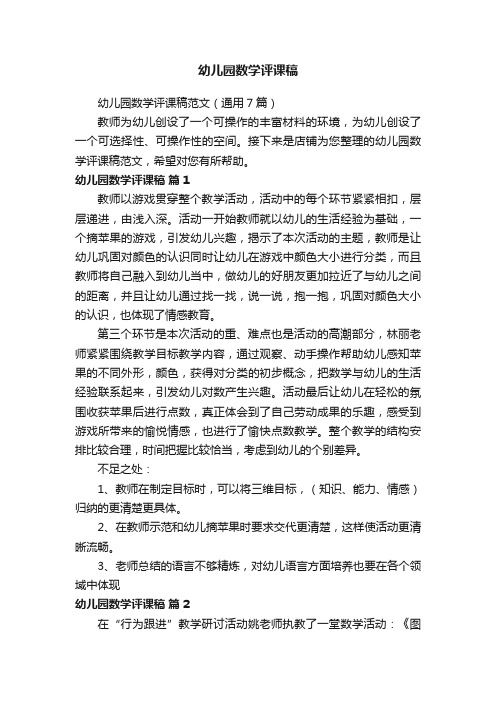 幼儿园数学评课稿

幼儿园数学评课稿范文（通用7篇）

教师为幼儿创设了一个可操作的丰富材料的环境，为幼儿创设了一个可选择性、可操作性的空间。接下来是店铺为您整理的幼儿园数学评课稿范文，希望对您有所帮助。

幼儿园数学评课稿 篇1

教师以游戏贯穿整个教学活动，活动中的每个环节紧紧相扣，层层递进，由浅入深。活动一开始教师就以幼儿的生活经验为基础，一个摘苹果的游戏，引发幼儿兴趣，揭示了本次活动的主题，教师是让幼儿巩固对颜色的认识同时让幼儿在游戏中颜色大小进行分类，而且教师将自己融入到幼儿当中，做幼儿的好朋友更加拉近了与幼儿之间的距离，并且让幼儿通过找一找，说一说，抱一抱，巩固对颜色大小的认识，也体现了情感教育。

第三个环节是本次活动的重、难点也是活动的高潮部分，林丽老师紧紧围绕教学目标教学内容，通过观察、动手操作帮助幼儿感知苹果的不同外形，颜色，获得对分类的初步概念，把数学与幼儿的生活经验联系起来，引发幼儿对数产生兴趣。活动最后让幼儿在轻松的氛围收获苹果后进行点数，真正体会到了自己劳动成果的乐趣，感受到游戏所带来的愉悦情感，也进行了愉快点数教学。整个教学的结构安排比较合理，时间把握比较恰当，考虑到幼儿的个别差异。

不足之处：

1、教师在制定目标时，可以将三维目标，（知识、能力、情感）归纳的更清楚更具体。

2、在教师示范和幼儿摘苹果时要求交代更清楚，这样使活动更清晰流畅。

3、老师总结的语言不够精炼，对幼儿语言方面培养也要在各个领域中体现

幼儿园数学评课稿 篇2

在“行为跟进”教学研讨活动姚老师执教了一堂数学活动：《图